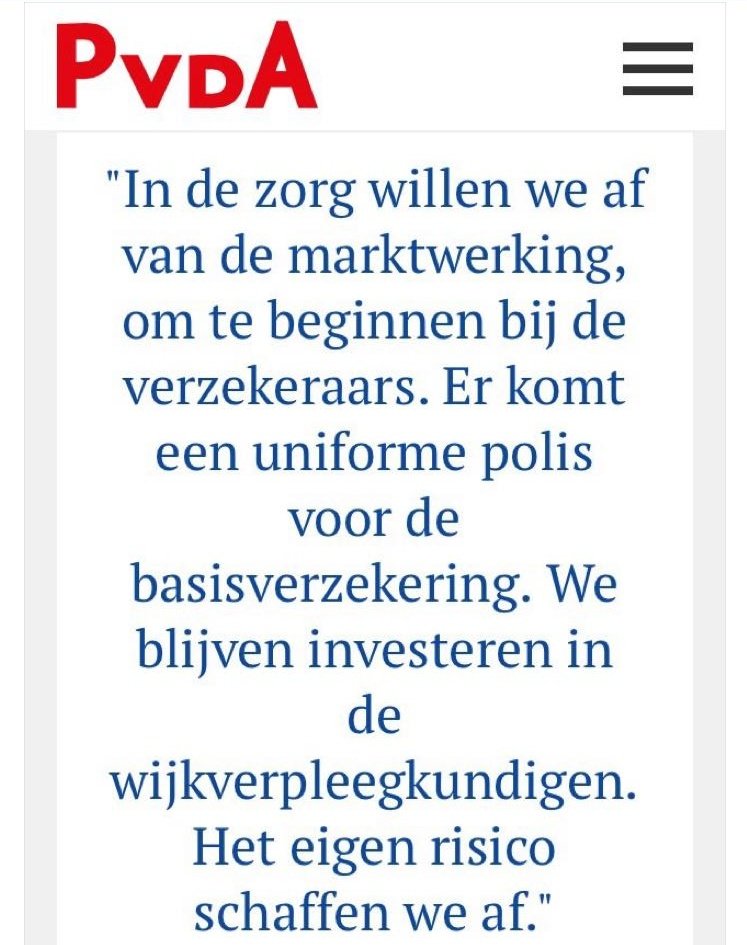 PvdA

"In de zorg willen we af van de marktwerking, om te beginnen bij de verzekeraars. Er komt een uniforme polis voor de basisverzekering. We blijven investeren in de wijkverpleegkundigen. Het eigen risico schaffen we af."